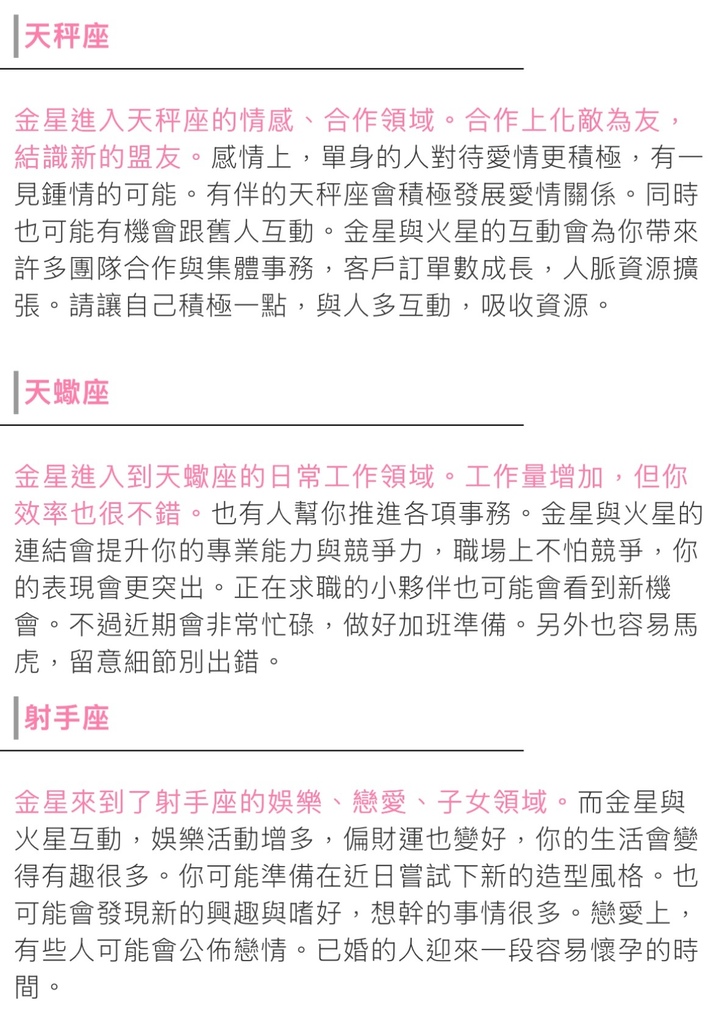 天秤座

金星進入天秤座的情感、合作領域。合作上化敵為友，結識新的盟友。感情上，單身的人對待愛情更積極，有一見鍾情的可能。有伴的天秤座會積極發展愛情關係。同時也可能有機會跟舊人互動。金星與火星的互動會為你帶來許多團隊合作與集體事務，客戶訂單數成長，人脈資源擴張。請讓自己積極一點，與人多互動，吸收資源。

天蠍座

金星進入到天蠍座的日常工作領域。工作量增加，但你效率也很不錯。也有人幫你推進各項事務。金星與火星的連結會提升你的專業能力與競爭力，職場上不怕競爭，你的表現會更突出。正在求職的小夥伴也可能會看到新機會。不過近期會非常忙碌，做好加班準備。另外也容易馬虎，留意細節別出錯。

射手座

金星來到了射手座的娛樂、戀愛、子女領域。而金星與火星互動，娛樂活動增多，偏財運也變好，你的生活會變得有趣很多。你可能準備在近日嘗試下新的造型風格。也可能會發現新的興趣與嗜好，想幹的事情很多。戀愛上，有些人可能會公佈戀情。已婚的人迎來一段容易懷孕的時間。